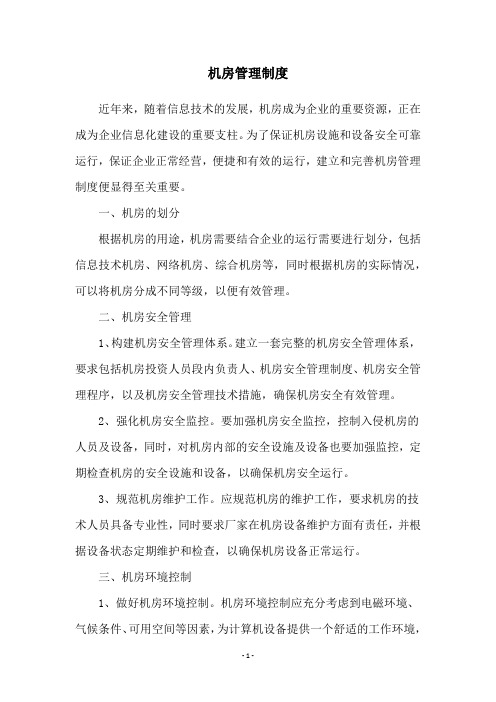 机房管理制度

近年来，随着信息技术的发展，机房成为企业的重要资源，正在成为企业信息化建设的重要支柱。为了保证机房设施和设备安全可靠运行，保证企业正常经营，便捷和有效的运行，建立和完善机房管理制度便显得至关重要。

一、机房的划分

根据机房的用途，机房需要结合企业的运行需要进行划分，包括信息技术机房、网络机房、综合机房等，同时根据机房的实际情况，可以将机房分成不同等级，以便有效管理。

二、机房安全管理

1、构建机房安全管理体系。建立一套完整的机房安全管理体系，要求包括机房投资人员段内负责人、机房安全管理制度、机房安全管理程序，以及机房安全管理技术措施，确保机房安全有效管理。

2、强化机房安全监控。要加强机房安全监控，控制入侵机房的人员及设备，同时，对机房内部的安全设施及设备也要加强监控，定期检查机房的安全设施和设备，以确保机房安全运行。

3、规范机房维护工作。应规范机房的维护工作，要求机房的技术人员具备专业性，同时要求厂家在机房设备维护方面有责任，并根据设备状态定期维护和检查，以确保机房设备正常运行。

三、机房环境控制

1、做好机房环境控制。机房环境控制应充分考虑到电磁环境、气候条件、可用空间等因素，为计算机设备提供一个舒适的工作环境，

- 1 -